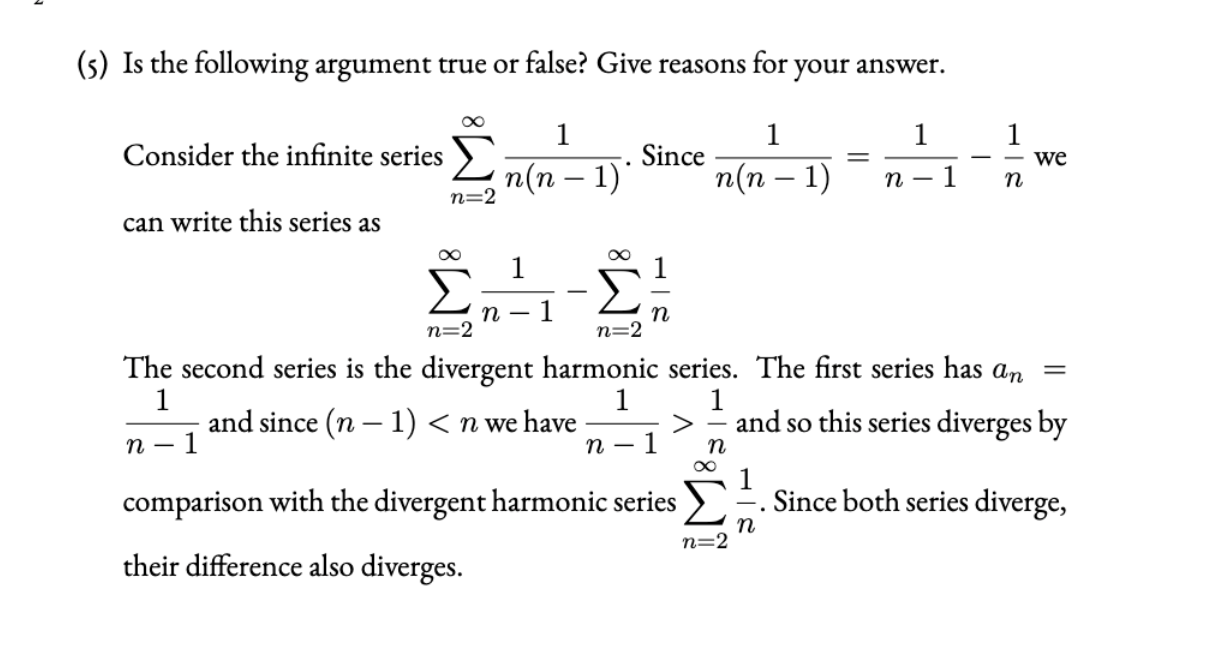 (5) Is the following argument true or false? Give reasons for your answer.

Consider the infinite series $\sum_{n=2}^{\infty} \frac{1}{n(n-1)}$. Since $\frac{1}{n(n-1)} = \frac{1}{n-1} - \frac{1}{n}$ we can write this series as

$$\sum_{n=2}^{\infty} \frac{1}{n-1} - \sum_{n=2}^{\infty} \frac{1}{n}$$

The second series is the divergent harmonic series. The first series has $a_n = \frac{1}{n-1}$ and since $(n-1) < n$ we have $\frac{1}{n-1} > \frac{1}{n}$ and so this series diverges by comparison with the divergent harmonic series $\sum_{n=2}^{\infty} \frac{1}{n}$. Since both series diverge, their difference also diverges.